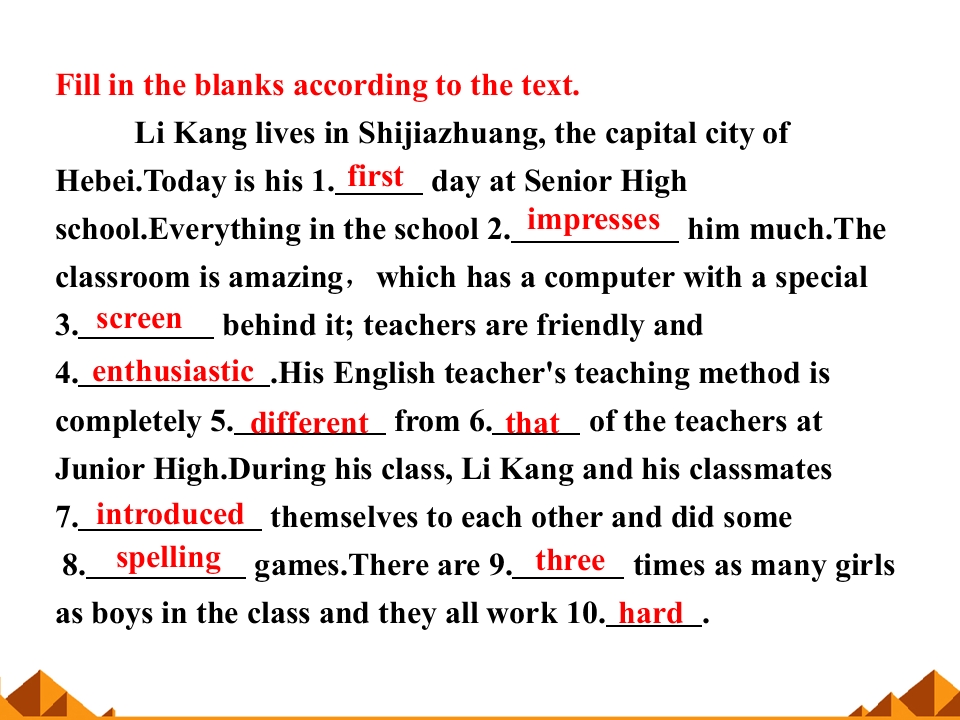 Fill in the blanks according to the text.

Li Kang lives in Shijiazhuang, the capital city of Hebei.Today is his 1.first day at Senior High school.Everything in the school 2.impresses him much.The classroom is amazing， which has a computer with a special 3.screen behind it; teachers are friendly and 4.enthusiastic.His English teacher's teaching method is completely 5.different from 6.that of the teachers at Junior High.During his class, Li Kang and his classmates 7.introduced themselves to each other and did some 8.spelling games.There are 9.three times as many girls as boys in the class and they all work 10.hard.